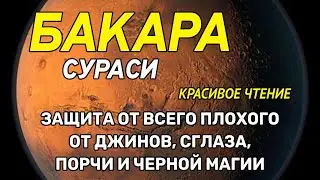 БАКАРА
СУРАСИ
КРАСИВОЕ ЧТЕНИЕ
ЗАЩИТА ОТ ВСЕГО ПЛОХОГО ОТ ДЖИНОВ, СГЛАЗА, ПОРЧИ И ЧЕРНОЙ МАГИИ